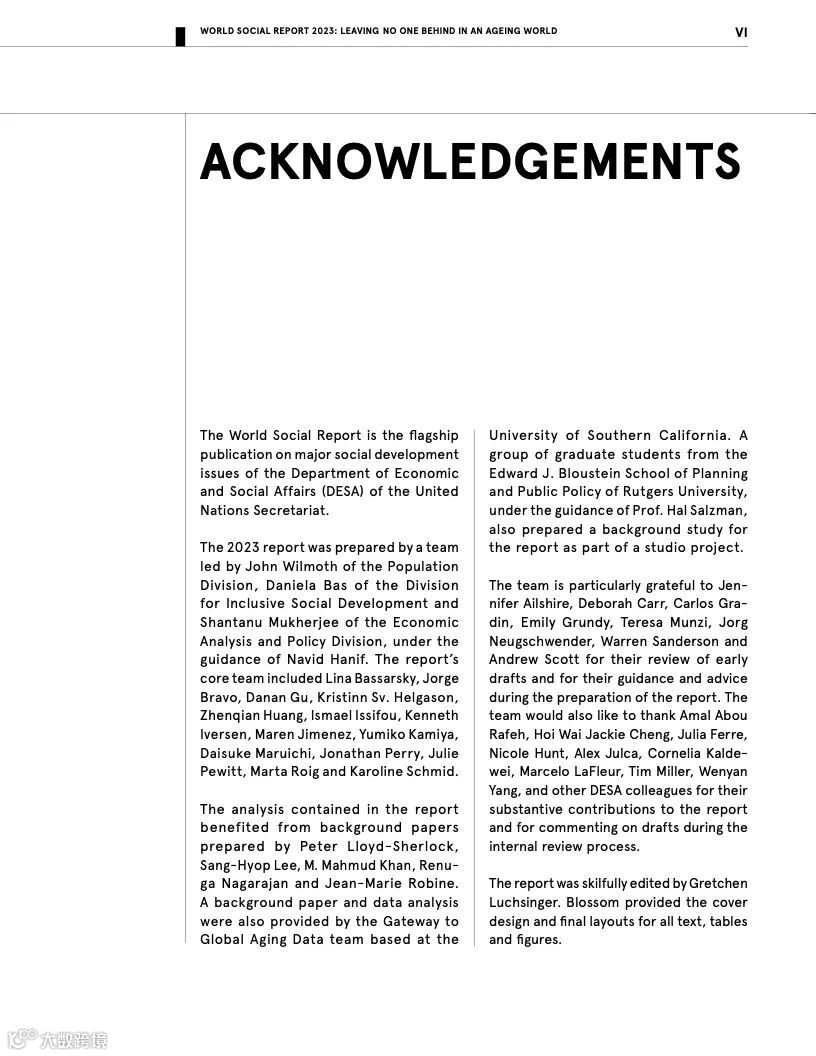 WORLD SOCIAL REPORT 2023: LEAVING NO ONE BEHIND IN AN AGEING WORLD

VI

ACKNOWLEDGEMENTS

The World Social Report is the flagship publication on major social development issues of the Department of Economic and Social Affairs (DESA) of the United Nations Secretariat.

The 2023 report was prepared by a team led by John Wilmoth of the Population Division, Daniela Bas of the Division for Inclusive Social Development and Shantanu Mukherjee of the Economic Analysis and Policy Division, under the guidance of Navid Hanif. The report's core team included Lina Bassarsky, Jorge Bravo, Danan Gu, Kristinn Sv. Helgason, Zhenqian Huang, Ismael Issifou, Kenneth Iversen, Maren Jimenez, Yumiko Kamiya, Daisuke Maruichi, Jonathan Perry, Julie Pewitt, Marta Roig and Karoline Schmid.

The analysis contained in the report benefited from background papers prepared by Peter Lloyd-Sherlock, Sang-Hyop Lee, M. Mahmud Khan, Renuga Nagarajan and Jean-Marie Robine. A background paper and data analysis were also provided by the Gateway to Global Aging Data team based at the University of Southern California. A group of graduate students from the Edward J. Bloustein School of Planning and Public Policy of Rutgers University, under the guidance of Prof. Hal Salzman, also prepared a background study for the report as part of a studio project.

The team is particularly grateful to Jennifer Ailshire, Deborah Carr, Carlos Gradin, Emily Grundy, Teresa Munzi, Jorg Neugschwender, Warren Sanderson and Andrew Scott for their review of early drafts and for their guidance and advice during the preparation of the report. The team would also like to thank Amal Abou Rafeh, Hoi Wai Jackie Cheng, Julia Ferre, Nicole Hunt, Alex Julca, Cornelia Kaldewei, Marcelo LaFleur, Tim Miller, Wenyan Yang, and other DESA colleagues for their substantive contributions to the report and for commenting on drafts during the internal review process.

The report was skilfully edited by Gretchen Luchsinger. Blossom provided the cover design and final layouts for all text, tables and figures.

大数跨境